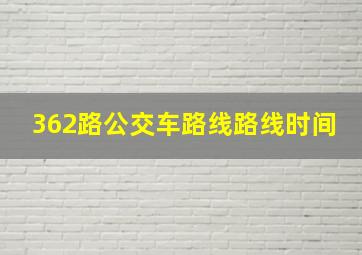 362路公交车路线路线时间